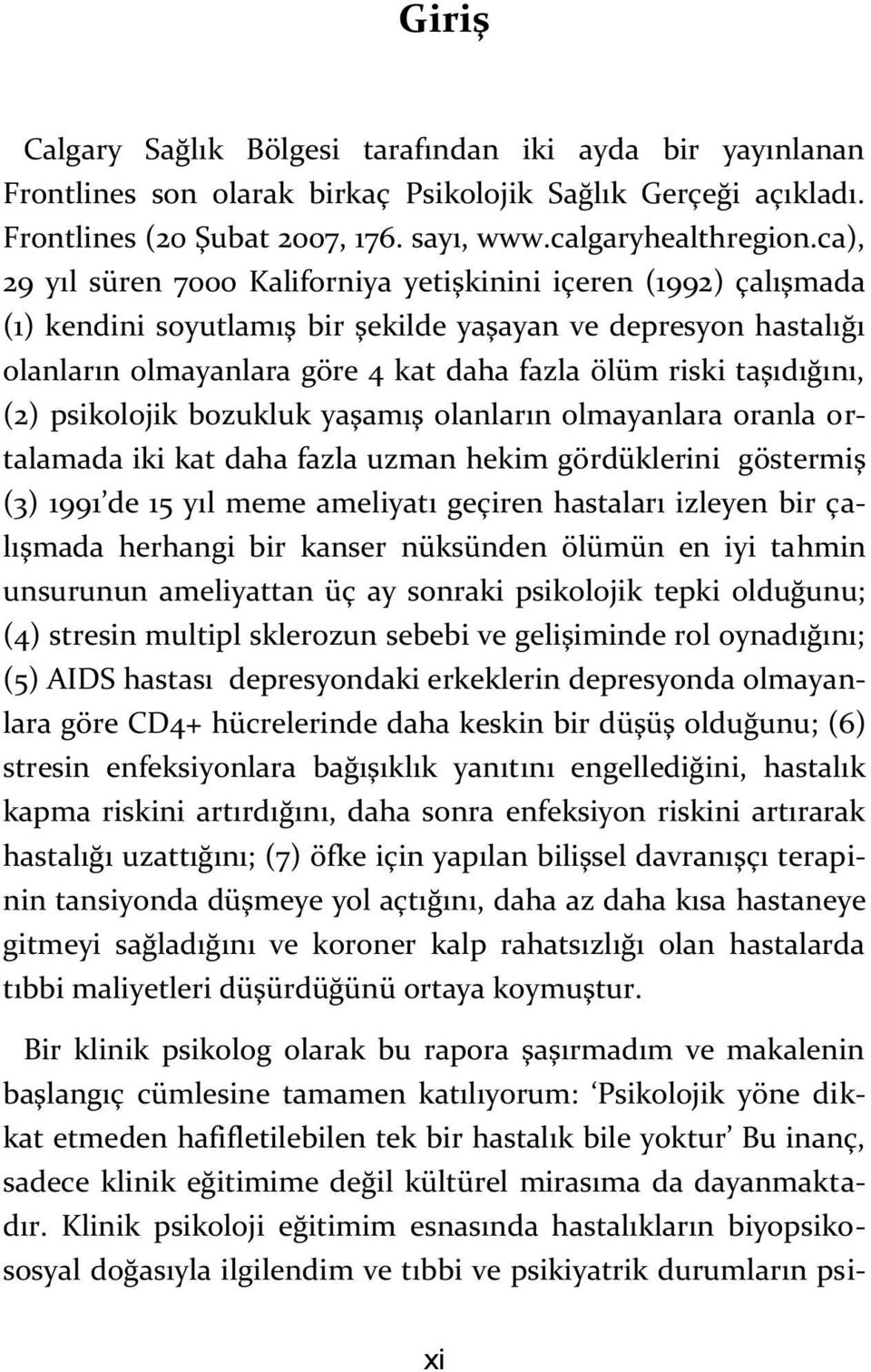 Giriş

Calgary Sağlık Bölgesi tarafından iki ayda bir yayınlanan Frontlines son olarak birkaç Psikolojik Sağlık Gerçeği açıkladı. Frontlines (20 Şubat 2007, 176. sayı, www.calgaryhealthregion.ca), 29 yıl süren 7000 Kaliforniya yetişkinini içeren (1992) çalışmada (1) kendini soyutlamış bir şekilde yaşayan ve depresyon hastalığı olanların olmayanlara göre 4 kat daha fazla ölüm riski taşıdığını, (2) psikolojik bozukluk yaşamış olanların olmayanlara oranla ortalamada iki kat daha fazla uzman hekim gördüklerini göstermiş (3) 1991'de 15 yıl meme ameliyatı geçiren hastaları izleyen bir çalışmada herhangi bir kanser nüksünden ölümün en iyi tahmin unsurunun ameliyattan üç ay sonraki psikolojik tepki olduğunu; (4) stresin multipl sklerozun sebebi ve gelişiminde rol oynadığını; (5) AIDS hastası depresyondaki erkeklerin depresyonda olmayanlara göre CD4+ hücrelerinde daha keskin bir düşüş olduğunu; (6) stresin enfeksiyonlara bağışıklık yanıtını engellediğini, hastalık kapma riskini artırdığını, daha sonra enfeksiyon riskini artırarak hastalığı uzattığını; (7) öfke için yapılan bilişsel davranışçı terapinin tansiyonda düşmeye yol açtığını, daha az daha kısa hastaneye gitmeyi sağladığını ve koroner kalp rahatsızlığı olan hastalarda tıbbi maliyetleri düşürdüğünü ortaya koymuştur.

Bir klinik psikolog olarak bu rapora şaşırmadım ve makalenin başlangıç cümlesine tamamen katılıyorum: 'Psikolojik yöne dikkat etmeden hafifletilebilen tek bir hastalık bile yoktur' Bu inanç, sadece klinik eğitimime değil kültürel mirasıma da dayanmaktadır. Klinik psikoloji eğitimim esnasında hastalıkların biyopsikososyal doğasıyla ilgilendim ve tıbbi ve psikiyatrik durumların psi-

xi